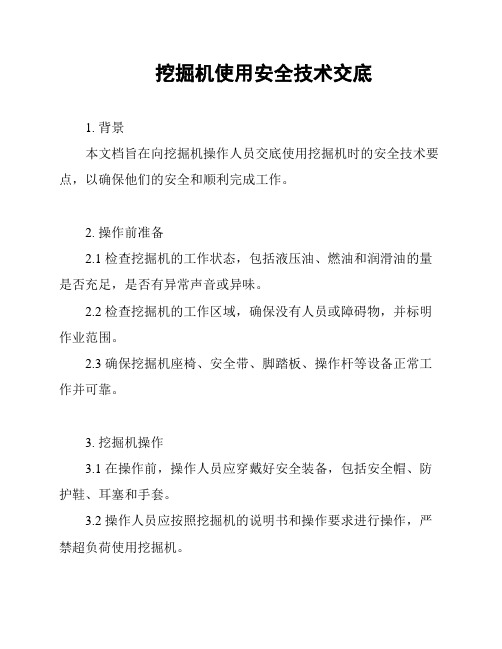 挖掘机使用安全技术交底

1. 背景

本文档旨在向挖掘机操作人员交底使用挖掘机时的安全技术要点，以确保他们的安全和顺利完成工作。

2. 操作前准备

2.1 检查挖掘机的工作状态，包括液压油、燃油和润滑油的量是否充足，是否有异常声音或异味。

2.2 检查挖掘机的工作区域，确保没有人员或障碍物，并标明作业范围。

2.3 确保挖掘机座椅、安全带、脚踏板、操作杆等设备正常工作并可靠。

3. 挖掘机操作

3.1 在操作前，操作人员应穿戴好安全装备，包括安全帽、防护鞋、耳塞和手套。

3.2 操作人员应按照挖掘机的说明书和操作要求进行操作，严禁超负荷使用挖掘机。